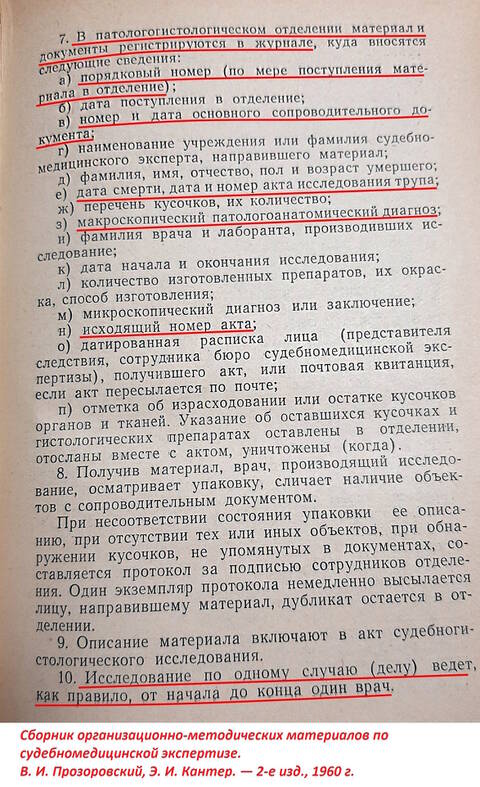 7. В патологогистологическом отделении материал и документы регистрируются в журнале, куда вносятся следующие сведения:

а) порядковый номер (по мере поступления материала в отделение);

б) дата поступления в отделение;

в) номер и дата основного сопроводительного документа;

г) наименование учреждения или фамилия судебномедицинского эксперта, направившего материал;

д) фамилия, имя, отчество, пол и возраст умершего;

е) дата смерти, дата и номер акта исследования трупа;

ж) перечень кусочков, их количество;

з) макроскопический патологоанатомический диагноз;

и) фамилия врача и лаборанта, производивших исследование;

к) дата начала и окончания исследования;

л) количество изготовленных препаратов, их окраска, способ изготовления;

м) микроскопический диагноз или заключение;

н) исходящий номер акта;

о) датированная расписка лица (представителя следствия, сотрудника бюро судебномедицинской экспертизы), получившего акт, или почтовая квитанция, если акт пересылается по почте;

п) отметка об израсходовании или остатке кусочков органов и тканей. Указание об оставшихся кусочках и гистологических препаратах оставлены в отделении, отосланы вместе с актом, уничтожены (когда).

8. Получив материал, врач, производящий исследование, осматривает упаковку, сличает наличие объектов с сопроводительным документом.

При несоответствии состояния упаковки ее описанию, при отсутствии тех или иных объектов, при обнаружении кусочков, не упомянутых в документах, составляется протокол за подписью сотрудников отделения. Один экземпляр протокола немедленно высылается лицу, направившему материал, дубликат остается в отделении.

9. Описание материала включают в акт судебногистологического исследования.

10. Исследование по одному случаю (делу) ведет, как правило, от начала до конца один врач.

Сборник организационно-методических материалов по судебномедицинской экспертизе.
В. И. Прозоровский, Э. И. Кантер. — 2-е изд., 1960 г.